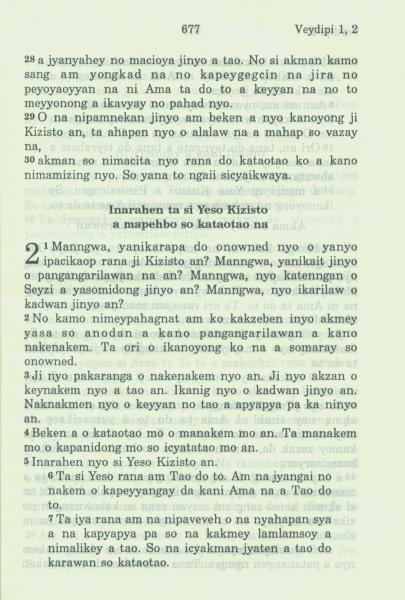 677 Veydipi 1, 2

²⁸ a jyanyahey no macioya jinyo a tao. No si akman kamo sang am yongkad na no kapeygegcin na jira no peyoyaoyyan na ni Ama ta do to a keyyan na no to meyyonong a ikavyay no pahad nyo.
²⁹ O na nipamnekan jinyo am beken a nyo kanoyong ji Kizisto an, ta ahapen nyo o alalaw na a mahap so vazay na,
³⁰ akman so nimacita nyo rana do kataotao ko a kano nimamizing nyo. So yana to ngaii sicyaikwaya.

Inarahen ta si Yeso Kizisto a mapehbo so kataotao na

2 ¹ Manngwa, yanikarapa do onowned nyo o yanyo ipacikaop rana ji Kizisto an? Manngwa, yanikait jinyo o pangangarilawan na an? Manngwa, nyo katenngan o Seyzi a yasomidong jinyo an? Manngwa, nyo ikarilaw o kadwan jinyo an?
² No kamo nimeypahagnat am ko kakzeben inyo akmey yasa so anodan a kano pangangarilawan a kano nakenakem. Ta ori o ikanoyong ko na a somaray so onowned.
³ Ji nyo pakaranga o nakenakem nyo an. Ji nyo akzan o keynakem nyo a tao an. Ikanig nyo o kadwan jinyo an. Naknakmen nyo o keyyan no tao a apyapya pa ka ninyo an.
⁴ Beken a o kataotao mo o manakem mo an. Ta manakem mo o kapanidong mo so icyatatao mo an.
⁵ Inarahen nyo si Yeso Kizisto an.
⁶ Ta si Yeso rana am Tao do to. Am na jyangai no nakem o kapeyyangay da kani Ama na a Tao do to.
⁷ Ta iya rana am na nipaveveh o na nyahapan sya a na kapyapya pa so na kakmey lamlamsoy a nimalikey a tao. So na icyakman jyaten a tao do karawan so kataotao.